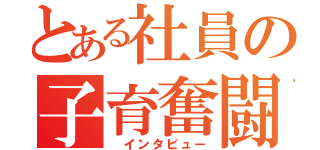 とある社員の
子育奮闘
インタビュー